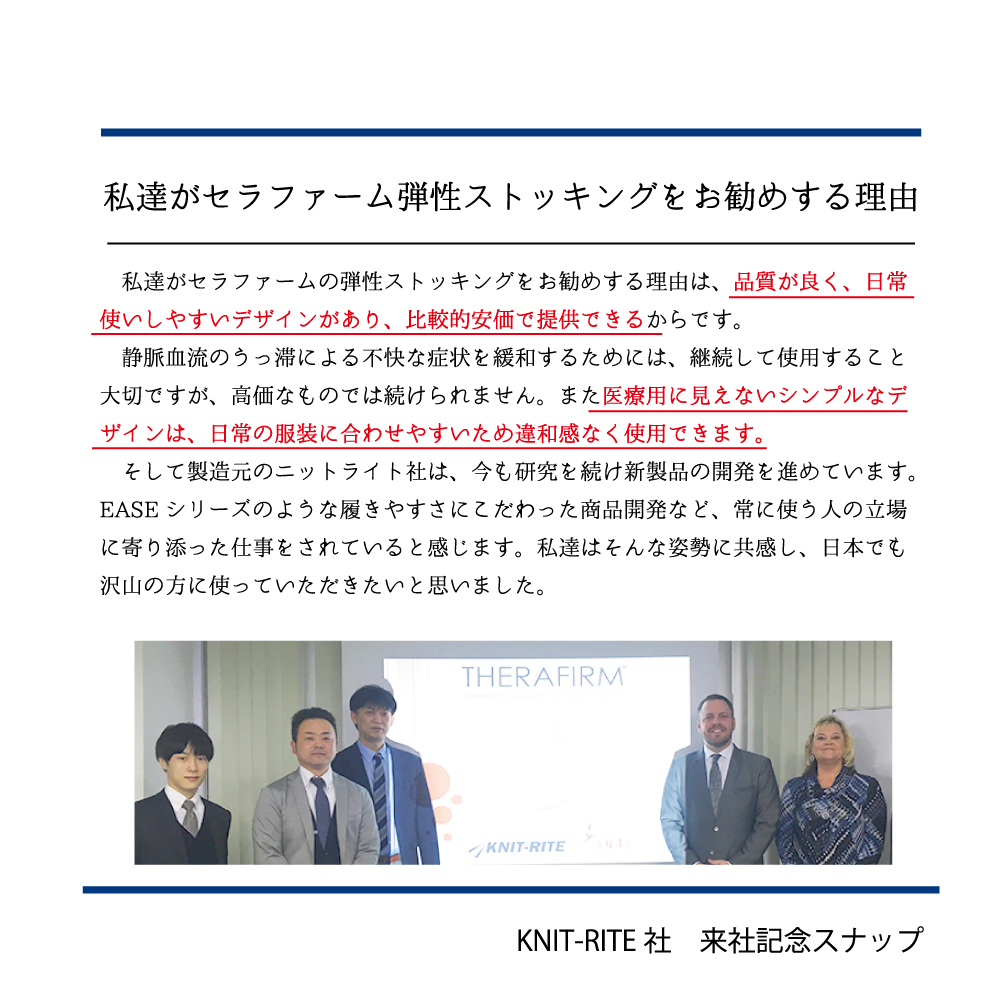 私達がセラファーム弾性ストッキングをお勧めする理由

私達がセラファームの弾性ストッキングをお勧めする理由は、品質が良く、日常使いしやすいデザインがあり、比較的安価で提供できるからです。

静脈血流のうっ滞による不快な症状を緩和するためには、継続して使用すること大切ですが、高価なものでは続けられません。また医療用に見えないシンプルなデザインは、日常の服装に合わせやすいため違和感なく使用できます。

そして製造元のニットライト社は、今も研究を続け新製品の開発を進めています。EASE シリーズのような履きやすさにこだわった商品開発など、常に使う人の立場に寄り添った仕事をされていると感じます。私達はそんな姿勢に共感し、日本でも沢山の方に使っていただきたいと思いました。

THERAFIRM

KNIT-RITE

KNIT-RITE 社　来社記念スナップ